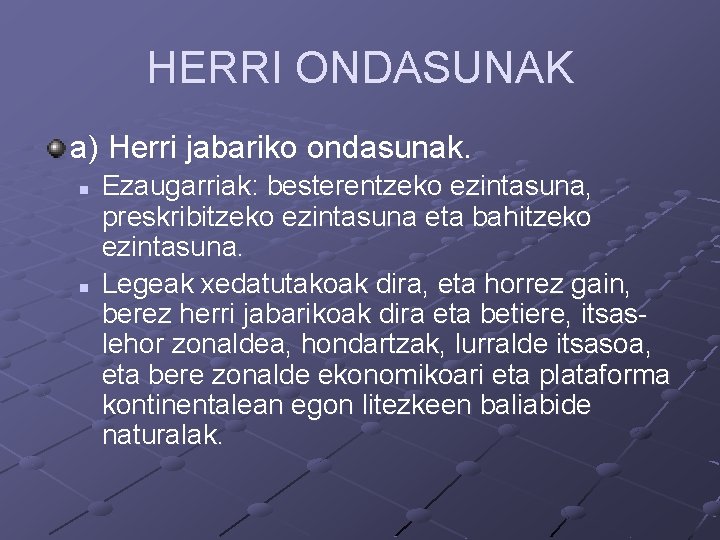 HERRI ONDASUNAK

a) Herri jabariko ondasunak.

Ezaugarriak: besterentzeko ezintasuna, preskribitzeko ezintasuna eta bahitzeko ezintasuna.

Legeak xedatutakoak dira, eta horrez gain, berez herri jabarikoak dira eta betiere, itsas-lehor zonaldea, hondartzak, lurralde itsasoa, eta bere zonalde ekonomikoari eta plataforma kontinentalean egon litezkeen baliabide naturalak.